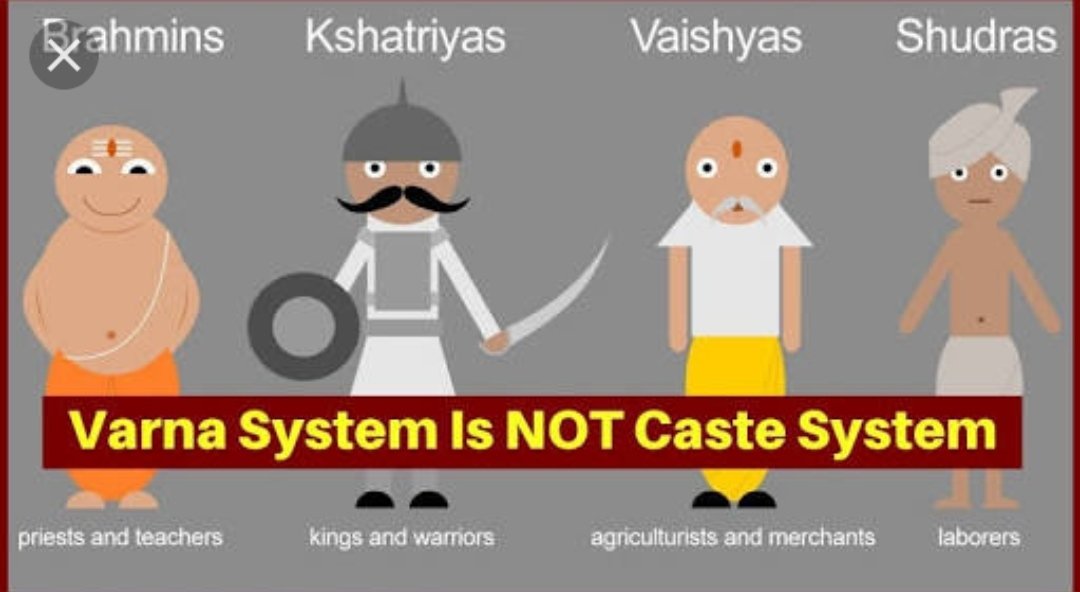 Brahmins Kshatriyas Vaishyas Shudras

Varna System Is NOT Caste System

priests and teachers kings and warriors agriculturists and merchants laborers